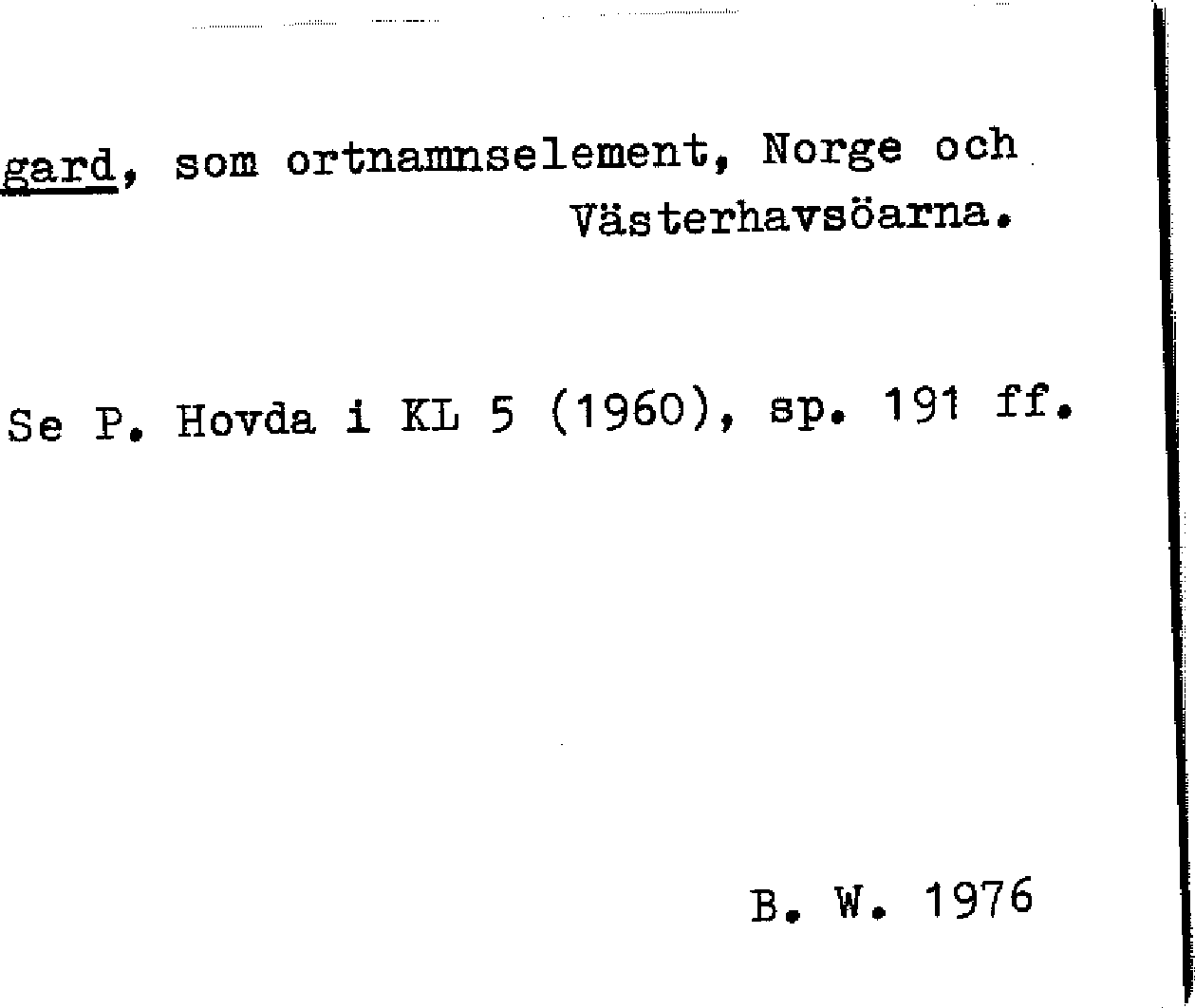 gard, som ortnamnselement, Norge och Västerhavsöarna.

Se P. Hovda i KL 5 (1960), sp. 191 ff.

B. W. 1976